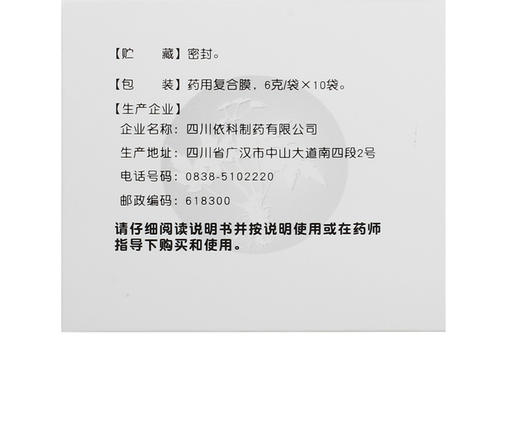 【贮　　藏】密封。

【包　　装】药用复合膜，6克/袋×10袋。

【生产企业】
企业名称：四川依科制药有限公司
生产地址：四川省广汉市中山大道南四段2号
电话号码：0838-5102220
邮政编码：618300

请仔细阅读说明书并按说明使用或在药师指导下购买和使用。